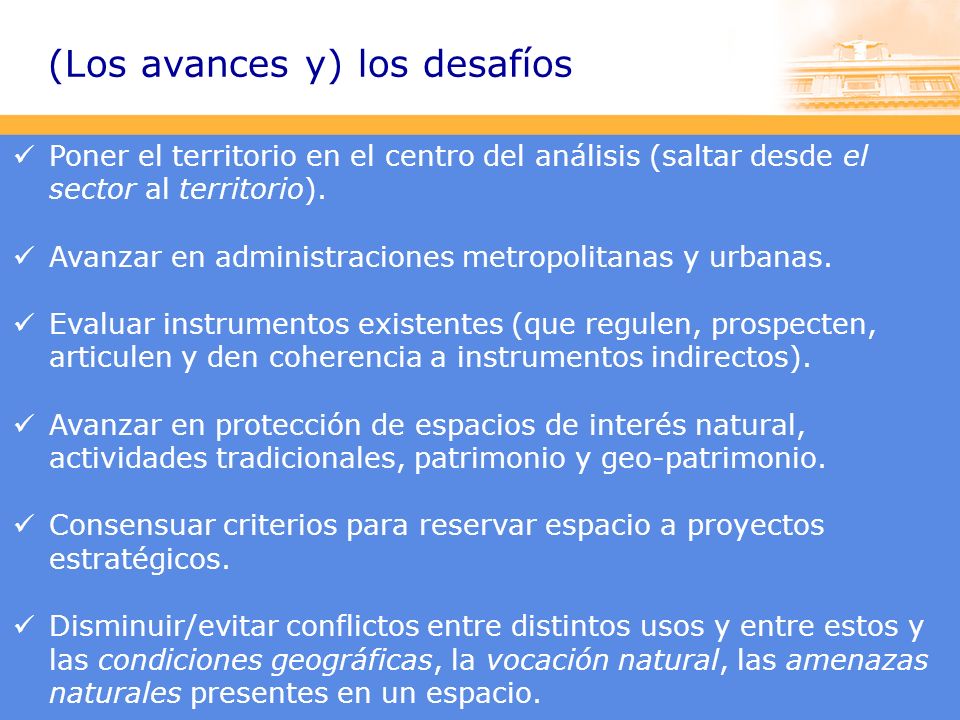 (Los avances y) los desafíos

✓ Poner el territorio en el centro del análisis (saltar desde el sector al territorio).

✓ Avanzar en administraciones metropolitanas y urbanas.

✓ Evaluar instrumentos existentes (que regulen, prospecten, articulen y den coherencia a instrumentos indirectos).

✓ Avanzar en protección de espacios de interés natural, actividades tradicionales, patrimonio y geo-patrimonio.

✓ Consensuar criterios para reservar espacio a proyectos estratégicos.

✓ Disminuir/evitar conflictos entre distintos usos y entre estos y las condiciones geográficas, la vocación natural, las amenazas naturales presentes en un espacio.